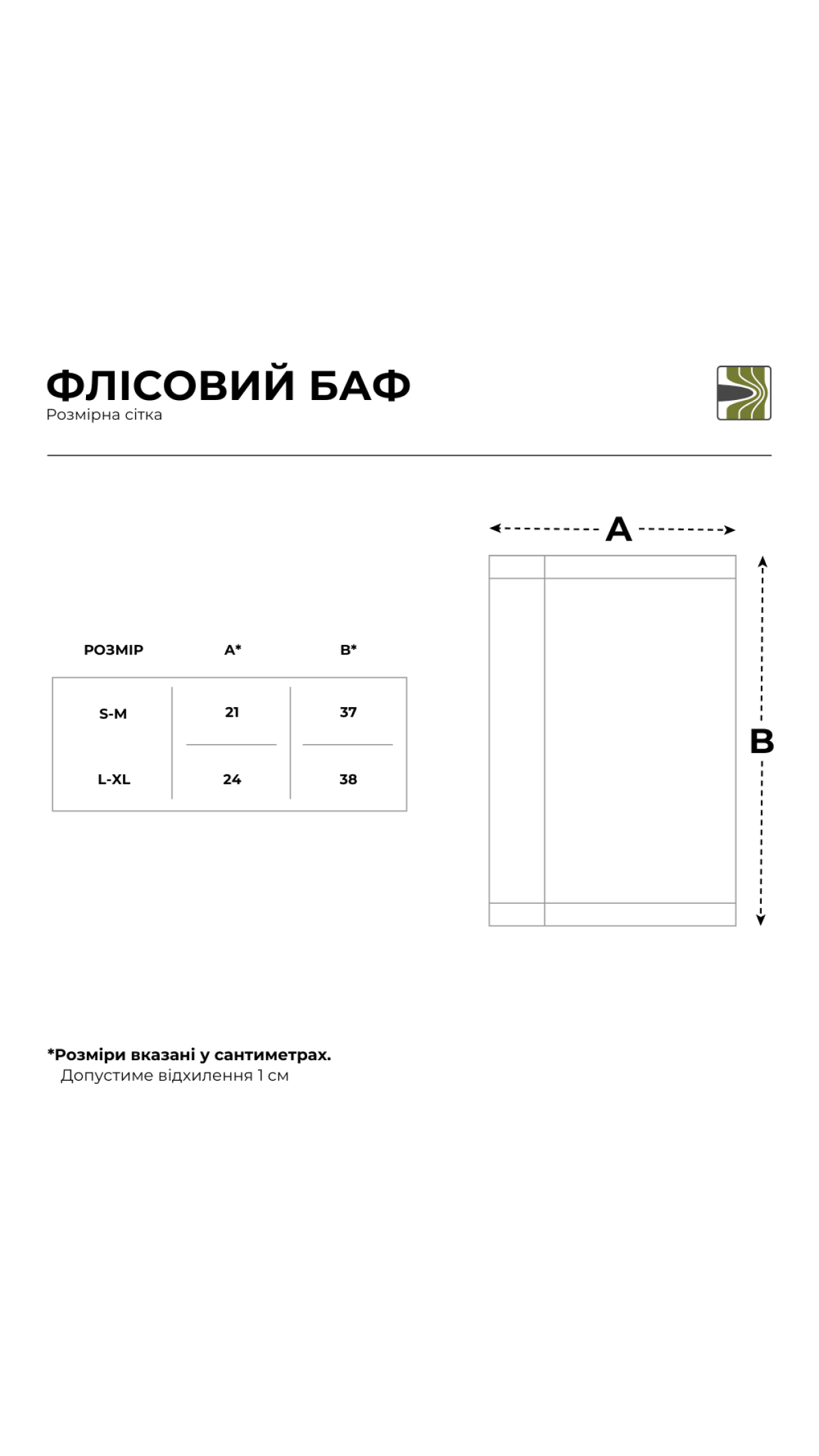 ФЛІСОВИЙ БАФ
Розмірна сітка

| РОЗМІР | A* | B* |
|---|---|---|
| S-M | 21 | 37 |
| L-XL | 24 | 38 |

A

B

*Розміри вказані у сантиметрах.
Допустиме відхилення 1 см